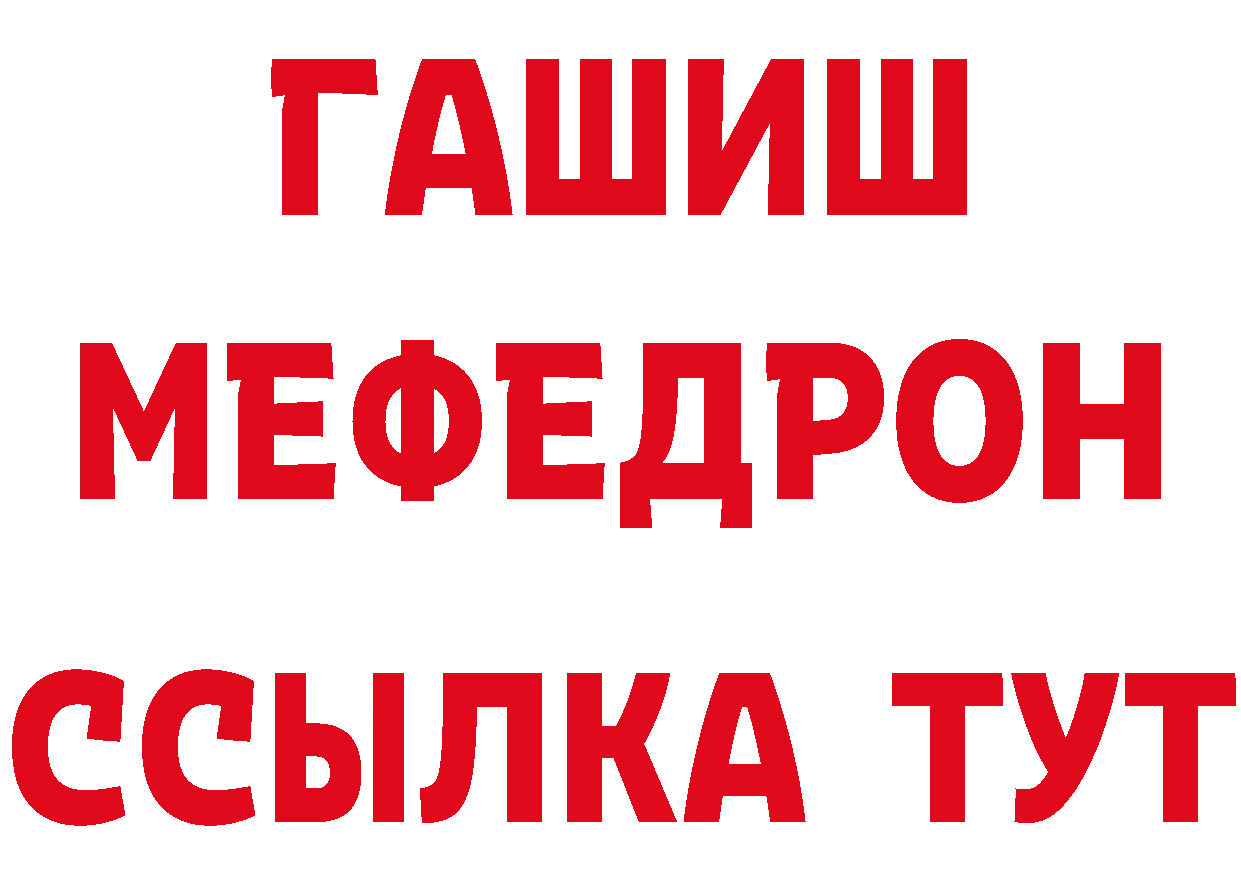 ГАШИШ
МЕФЕДРОН
ССЫЛКА ТУТ